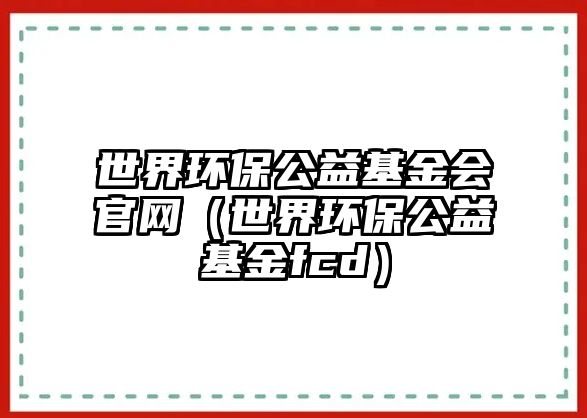 世界环保公益基金会官网（世界环保公益基金fcd）